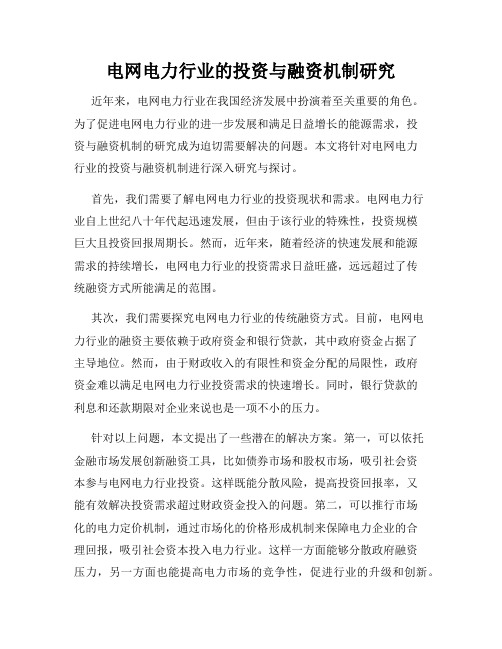 电网电力行业的投资与融资机制研究

近年来，电网电力行业在我国经济发展中扮演着至关重要的角色。为了促进电网电力行业的进一步发展和满足日益增长的能源需求，投资与融资机制的研究成为迫切需要解决的问题。本文将针对电网电力行业的投资与融资机制进行深入研究与探讨。

首先，我们需要了解电网电力行业的投资现状和需求。电网电力行业自上世纪八十年代起迅速发展，但由于该行业的特殊性，投资规模巨大且投资回报周期长。然而，近年来，随着经济的快速发展和能源需求的持续增长，电网电力行业的投资需求日益旺盛，远远超过了传统融资方式所能满足的范围。

其次，我们需要探究电网电力行业的传统融资方式。目前，电网电力行业的融资主要依赖于政府资金和银行贷款，其中政府资金占据了主导地位。然而，由于财政收入的有限性和资金分配的局限性，政府资金难以满足电网电力行业投资需求的快速增长。同时，银行贷款的利息和还款期限对企业来说也是一项不小的压力。

针对以上问题，本文提出了一些潜在的解决方案。第一，可以依托金融市场发展创新融资工具，比如债券市场和股权市场，吸引社会资本参与电网电力行业投资。这样既能分散风险，提高投资回报率，又能有效解决投资需求超过财政资金投入的问题。第二，可以推行市场化的电力定价机制，通过市场化的价格形成机制来保障电力企业的合理回报，吸引社会资本投入电力行业。这样一方面能够分散政府融资压力，另一方面也能提高电力市场的竞争性，促进行业的升级和创新。